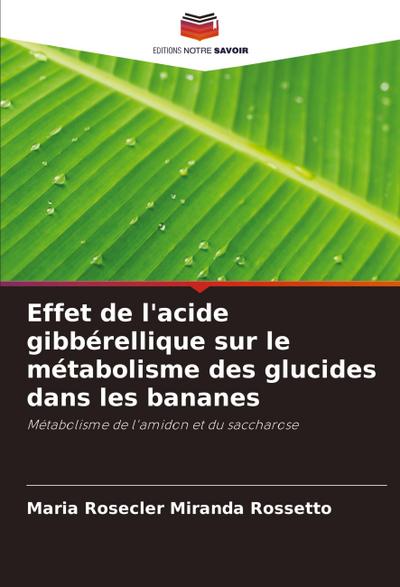 EDITIONS NOTRE SAVOIR

Effet de l'acide gibbérellique sur le métabolisme des glucides dans les bananes

Métabolisme de l'amidon et du saccharose

Maria Rosecler Miranda Rossetto